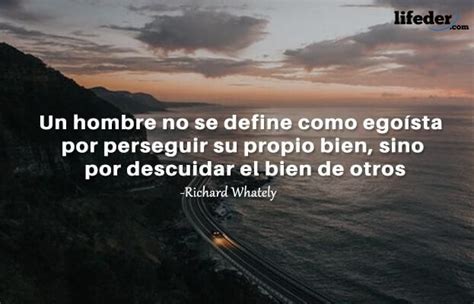 lifeder.com

Un hombre no se define como egoísta por perseguir su propio bien, sino por descuidar el bien de otros

-Richard Whately